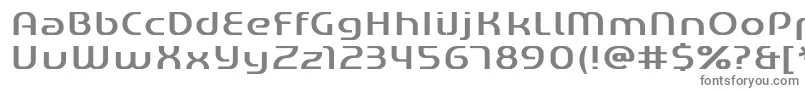 AaBbCcDdEeFfGgHhIiJjKkLlMmNnOoPp
UuVvWwXxYyZz1234567890(!@#$%?&[*
fontsforyou.com